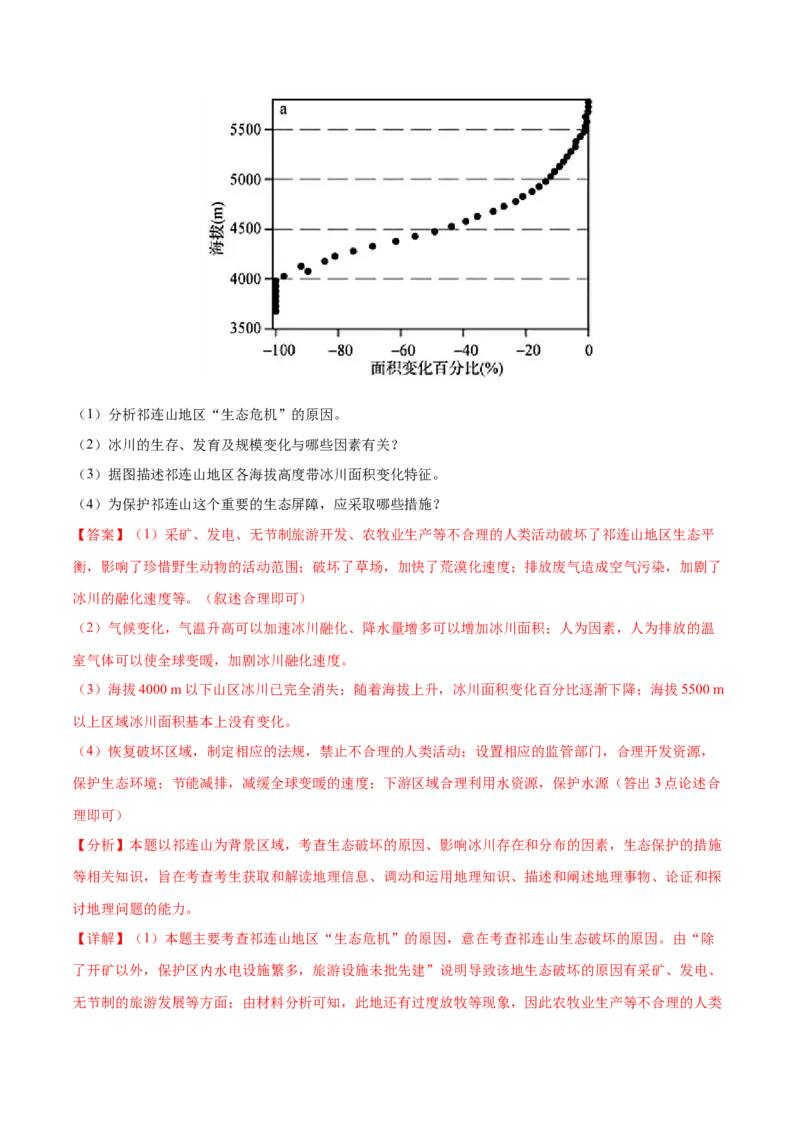 a

5500
5000
4500
4000
3500

海拔(m)

−100 −80 −60 −40 −20 0

面积变化百分比(%)

（1）分析祁连山地区“生态危机”的原因。

（2）冰川的生存、发育及规模变化与哪些因素有关？

（3）据图描述祁连山地区各海拔高度带冰川面积变化特征。

（4）为保护祁连山这个重要的生态屏障，应采取哪些措施？

【答案】（1）采矿、发电、无节制旅游开发、农牧业生产等不合理的人类活动破坏了祁连山地区生态平衡，影响了珍惜野生动物的活动范围；破坏了草场，加快了荒漠化速度；排放废气造成空气污染，加剧了冰川的融化速度等。（叙述合理即可）

（2）气候变化，气温升高可以加速冰川融化、降水量增多可以增加冰川面积；人为因素，人为排放的温室气体可以使全球变暖，加剧冰川融化速度。

（3）海拔 4000 m 以下山区冰川已完全消失；随着海拔上升，冰川面积变化百分比逐渐下降；海拔 5500 m 以上区域冰川面积基本上没有变化。

（4）恢复破坏区域，制定相应的法规，禁止不合理的人类活动；设置相应的监管部门，合理开发资源，保护生态环境；节能减排，减缓全球变暖的速度；下游区域合理利用水资源，保护水源（答出 3 点论述合理即可）

【分析】本题以祁连山为背景区域，考查生态破坏的原因、影响冰川存在和分布的因素，生态保护的措施等相关知识，旨在考查考生获取和解读地理信息、调动和运用地理知识、描述和阐述地理事物、论证和探讨地理问题的能力。

【详解】（1）本题主要考查祁连山地区“生态危机”的原因，意在考查祁连山生态破坏的原因。由“除了开矿以外，保护区内水电设施繁多，旅游设施未批先建”说明导致该地生态破坏的原因有采矿、发电、无节制的旅游发展等方面；由材料分析可知，此地还有过度放牧等现象，因此农牧业生产等不合理的人类